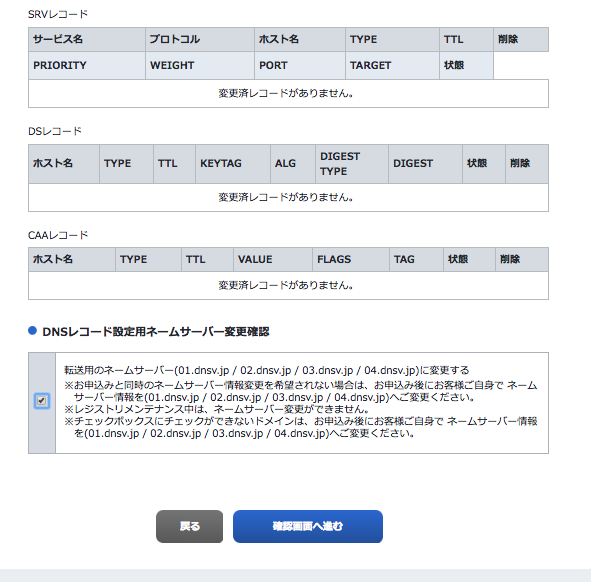 SRVレコード

| サービス名 | プロトコル | ホスト名 | TYPE | TTL | 削除 |
|---|---|---|---|---|---|
| PRIORITY | WEIGHT | PORT | TARGET | 状態 | |
| 変更済レコードがありません。 | | | | | |

DSレコード

| ホスト名 | TYPE | TTL | KEYTAG | ALG | DIGEST TYPE | DIGEST | 状態 | 削除 |
|---|---|---|---|---|---|---|---|---|
| 変更済レコードがありません。 | | | | | | | | |

CAAレコード

| ホスト名 | TYPE | TTL | VALUE | FLAGS | TAG | 状態 | 削除 |
|---|---|---|---|---|---|---|---|
| 変更済レコードがありません。 | | | | | | | |

DNSレコード設定用ネームサーバー変更確認

転送用のネームサーバー(01.dnsv.jp / 02.dnsv.jp / 03.dnsv.jp / 04.dnsv.jp)に変更する
※お申込みと同時のネームサーバー情報変更を希望されない場合は、お申込み後にお客様ご自身で ネームサーバー情報を(01.dnsv.jp / 02.dnsv.jp / 03.dnsv.jp / 04.dnsv.jp)へご変更ください。
※レジストリメンテナンス中は、ネームサーバー変更ができません。
※チェックボックスにチェックができないドメインは、お申込み後にお客様ご自身で ネームサーバー情報を(01.dnsv.jp / 02.dnsv.jp / 03.dnsv.jp / 04.dnsv.jp)へご変更ください。

戻る

確認画面へ進む